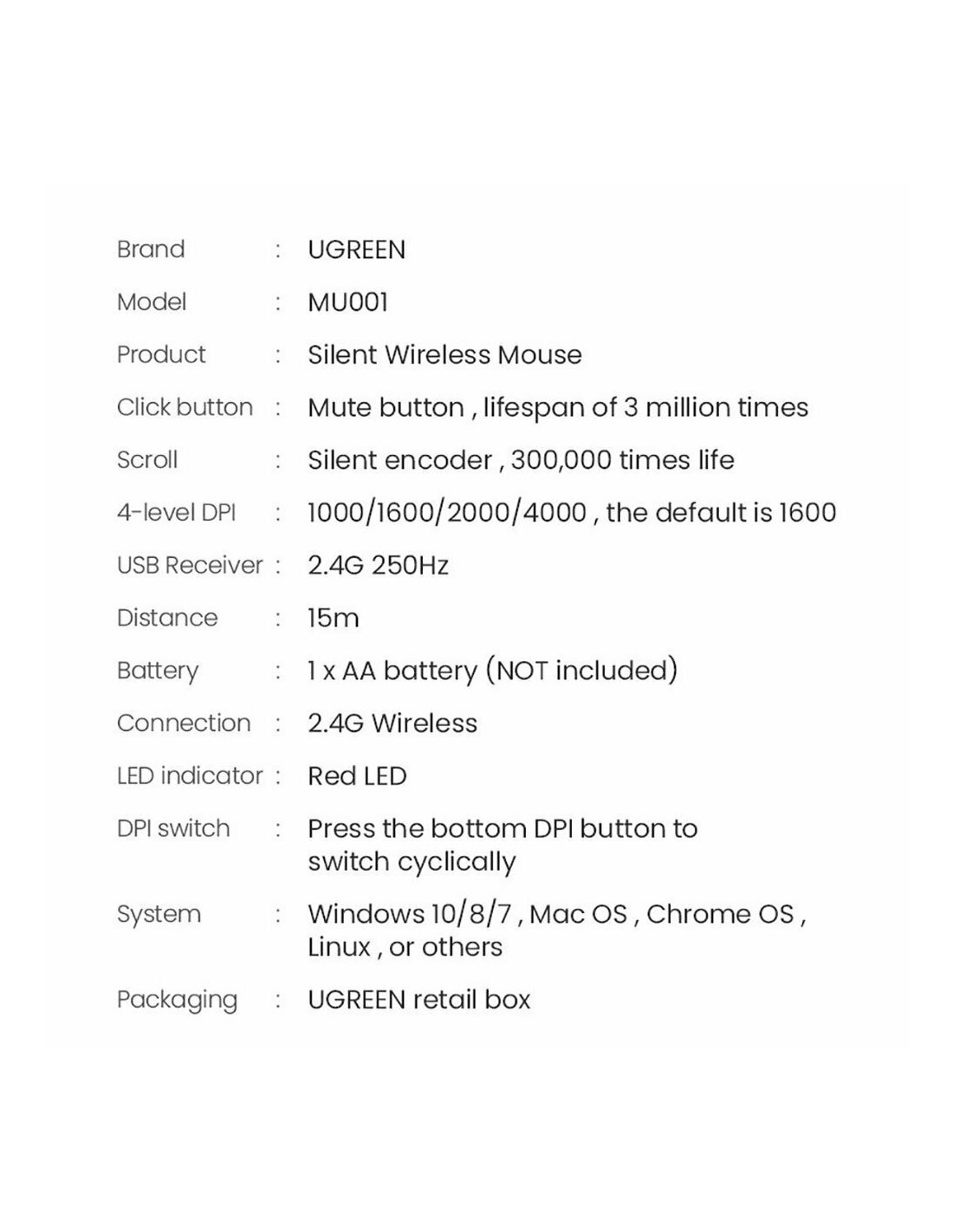 Brand : UGREEN
Model : MU001
Product : Silent Wireless Mouse
Click button : Mute button , lifespan of 3 million times
Scroll : Silent encoder , 300,000 times life
4-level DPI : 1000/1600/2000/4000 , the default is 1600
USB Receiver : 2.4G 250Hz
Distance : 15m
Battery : 1 x AA battery (NOT included)
Connection : 2.4G Wireless
LED indicator : Red LED
DPI switch : Press the bottom DPI button to switch cyclically
System : Windows 10/8/7 , Mac OS , Chrome OS , Linux , or others
Packaging : UGREEN retail box